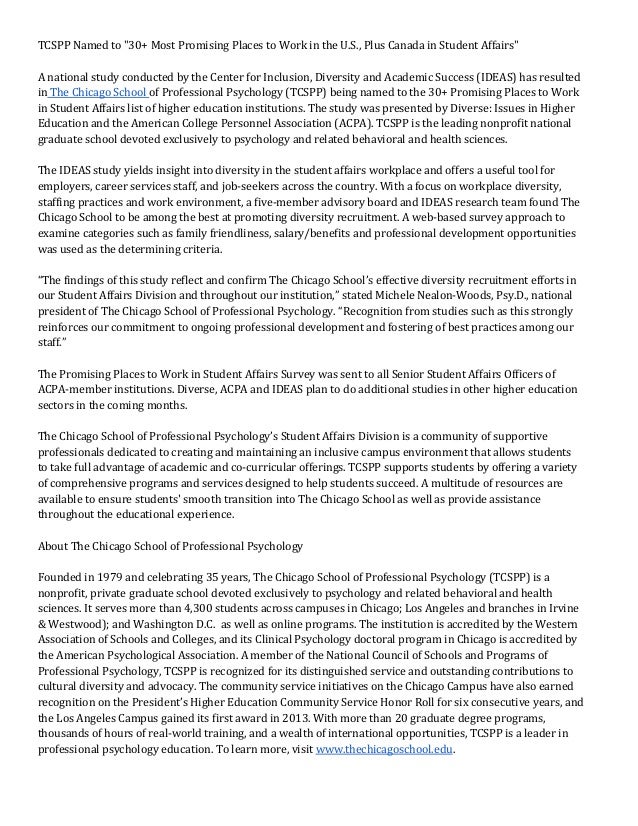 TCSPP Named to "30+ Most Promising Places to Work in the U.S., Plus Canada in Student Affairs"

A national study conducted by the Center for Inclusion, Diversity and Academic Success (IDEAS) has resulted in The Chicago School of Professional Psychology (TCSPP) being named to the 30+ Promising Places to Work in Student Affairs list of higher education institutions. The study was presented by Diverse: Issues in Higher Education and the American College Personnel Association (ACPA). TCSPP is the leading nonprofit national graduate school devoted exclusively to psychology and related behavioral and health sciences.

The IDEAS study yields insight into diversity in the student affairs workplace and offers a useful tool for employers, career services staff, and job-seekers across the country. With a focus on workplace diversity, staffing practices and work environment, a five-member advisory board and IDEAS research team found The Chicago School to be among the best at promoting diversity recruitment. A web-based survey approach to examine categories such as family friendliness, salary/benefits and professional development opportunities was used as the determining criteria.

"The findings of this study reflect and confirm The Chicago School's effective diversity recruitment efforts in our Student Affairs Division and throughout our institution," stated Michele Nealon-Woods, Psy.D., national president of The Chicago School of Professional Psychology. "Recognition from studies such as this strongly reinforces our commitment to ongoing professional development and fostering of best practices among our staff."

The Promising Places to Work in Student Affairs Survey was sent to all Senior Student Affairs Officers of ACPA-member institutions. Diverse, ACPA and IDEAS plan to do additional studies in other higher education sectors in the coming months.

The Chicago School of Professional Psychology's Student Affairs Division is a community of supportive professionals dedicated to creating and maintaining an inclusive campus environment that allows students to take full advantage of academic and co-curricular offerings. TCSPP supports students by offering a variety of comprehensive programs and services designed to help students succeed. A multitude of resources are available to ensure students' smooth transition into The Chicago School as well as provide assistance throughout the educational experience.

About The Chicago School of Professional Psychology

Founded in 1979 and celebrating 35 years, The Chicago School of Professional Psychology (TCSPP) is a nonprofit, private graduate school devoted exclusively to psychology and related behavioral and health sciences. It serves more than 4,300 students across campuses in Chicago; Los Angeles and branches in Irvine & Westwood); and Washington D.C. as well as online programs. The institution is accredited by the Western Association of Schools and Colleges, and its Clinical Psychology doctoral program in Chicago is accredited by the American Psychological Association. A member of the National Council of Schools and Programs of Professional Psychology, TCSPP is recognized for its distinguished service and outstanding contributions to cultural diversity and advocacy. The community service initiatives on the Chicago Campus have also earned recognition on the President's Higher Education Community Service Honor Roll for six consecutive years, and the Los Angeles Campus gained its first award in 2013. With more than 20 graduate degree programs, thousands of hours of real-world training, and a wealth of international opportunities, TCSPP is a leader in professional psychology education. To learn more, visit www.thechicagoschool.edu.